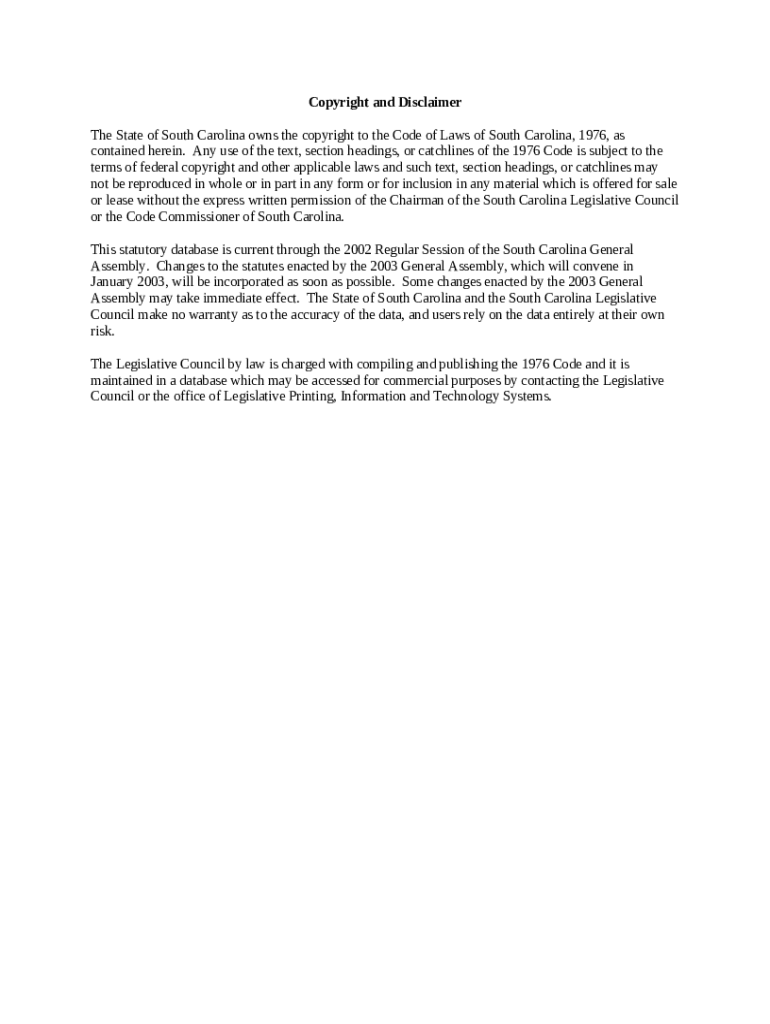 Copyright and Disclaimer

The State of South Carolina owns the copyright to the Code of Laws of South Carolina, 1976, as contained herein. Any use of the text, section headings, or catchlines of the 1976 Code is subject to the terms of federal copyright and other applicable laws and such text, section headings, or catchlines may not be reproduced in whole or in part in any form or for inclusion in any material which is offered for sale or lease without the express written permission of the Chairman of the South Carolina Legislative Council or the Code Commissioner of South Carolina.

This statutory database is current through the 2002 Regular Session of the South Carolina General Assembly. Changes to the statutes enacted by the 2003 General Assembly, which will convene in January 2003, will be incorporated as soon as possible. Some changes enacted by the 2003 General Assembly may take immediate effect. The State of South Carolina and the South Carolina Legislative Council make no warranty as to the accuracy of the data, and users rely on the data entirely at their own risk.

The Legislative Council by law is charged with compiling and publishing the 1976 Code and it is maintained in a database which may be accessed for commercial purposes by contacting the Legislative Council or the office of Legislative Printing, Information and Technology Systems.